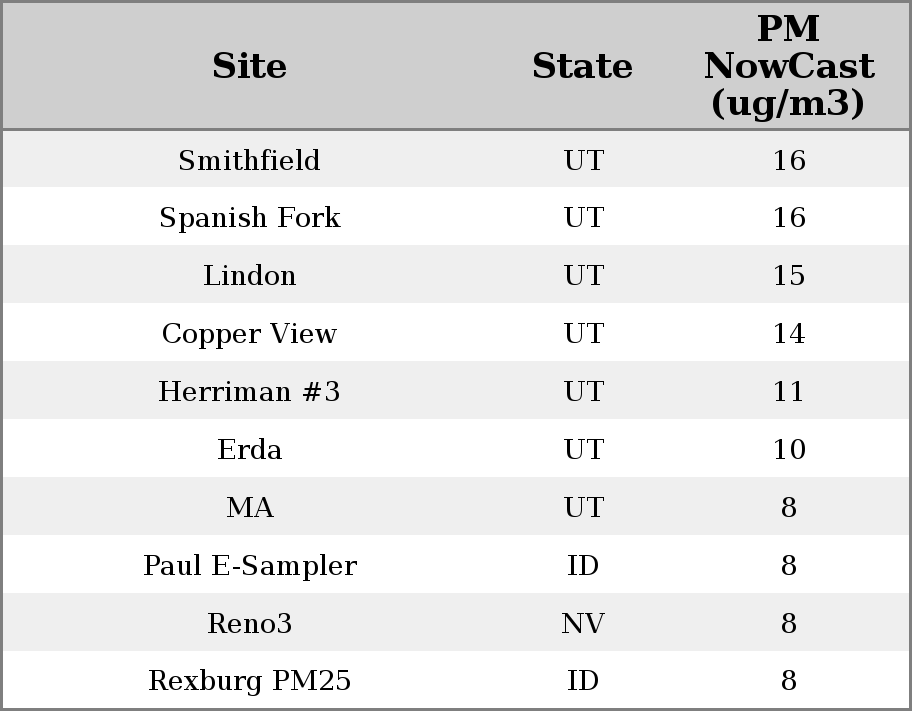 | Site | State | PM NowCast (ug/m3) |
|---|---|---|
| Smithfield | UT | 16 |
| Spanish Fork | UT | 16 |
| Lindon | UT | 15 |
| Copper View | UT | 14 |
| Herriman #3 | UT | 11 |
| Erda | UT | 10 |
| MA | UT | 8 |
| Paul E-Sampler | ID | 8 |
| Reno3 | NV | 8 |
| Rexburg PM25 | ID | 8 |